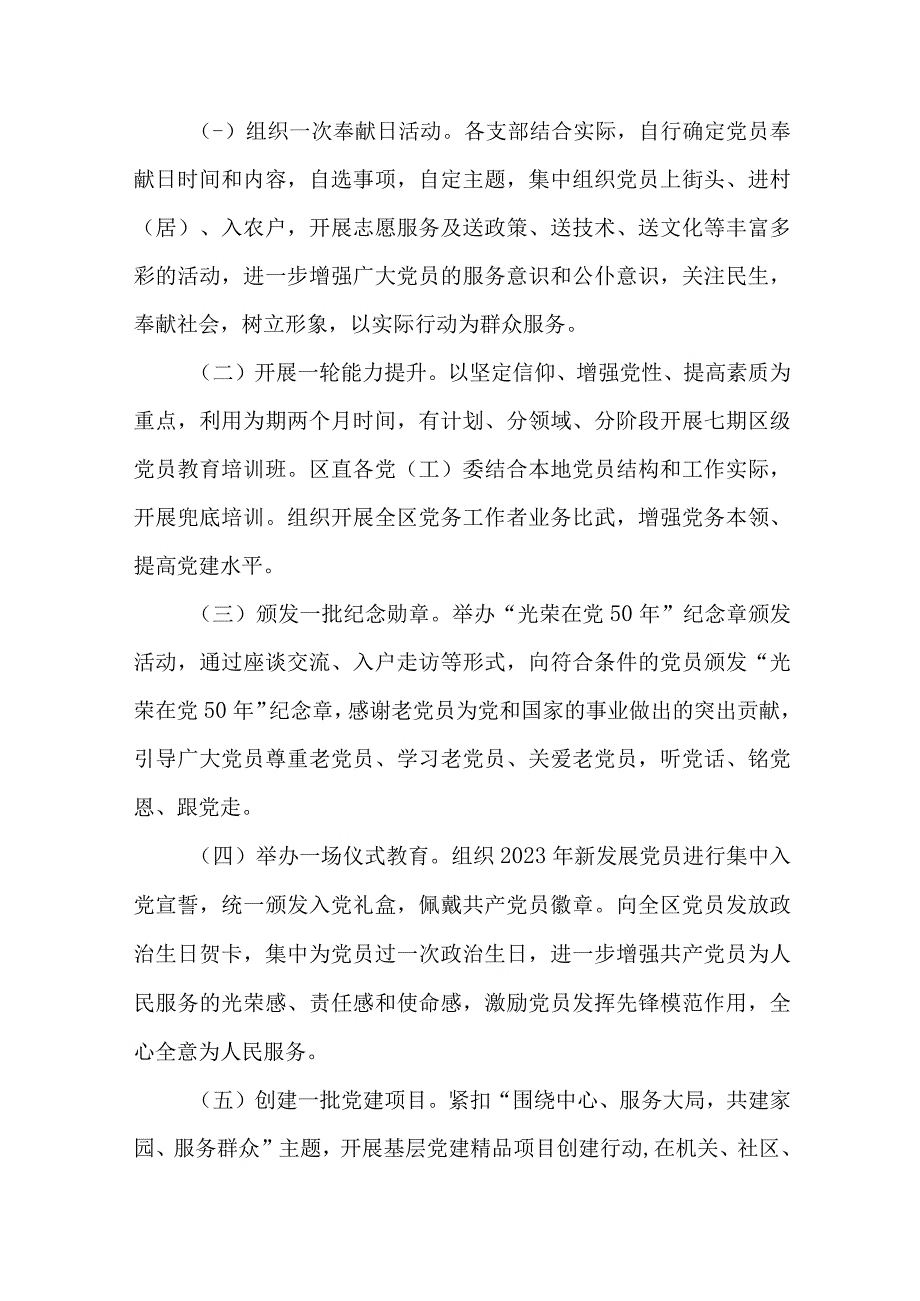 (-）组织一次奉献日活动。各支部结合实际，自行确定党员奉献日时间和内容，自选事项，自定主题，集中组织党员上街头、进村（居）、入农户，开展志愿服务及送政策、送技术、送文化等丰富多彩的活动，进一步增强广大党员的服务意识和公仆意识，关注民生，奉献社会，树立形象，以实际行动为群众服务。

（二）开展一轮能力提升。以坚定信仰、增强党性、提高素质为重点，利用为期两个月时间，有计划、分领域、分阶段开展七期区级党员教育培训班。区直各党（工）委结合本地党员结构和工作实际，开展兜底培训。组织开展全区党务工作者业务比武，增强党务本领、提高党建水平。

（三）颁发一批纪念勋章。举办“光荣在党50年”纪念章颁发活动，通过座谈交流、入户走访等形式，向符合条件的党员颁发“光荣在党50年”纪念章，感谢老党员为党和国家的事业做出的突出贡献，引导广大党员尊重老党员、学习老党员、关爱老党员，听党话、铭党恩、跟党走。

（四）举办一场仪式教育。组织2023年新发展党员进行集中入党宣誓，统一颁发入党礼盒，佩戴共产党员徽章。向全区党员发放政治生日贺卡，集中为党员过一次政治生日，进一步增强共产党员为人民服务的光荣感、责任感和使命感，激励党员发挥先锋模范作用，全心全意为人民服务。

（五）创建一批党建项目。紧扣“围绕中心、服务大局，共建家园、服务群众”主题，开展基层党建精品项目创建行动,在机关、社区、